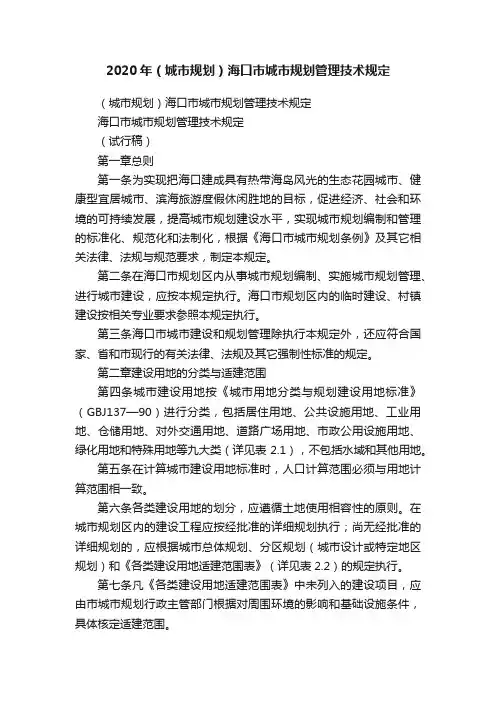 2020年（城市规划）海口市城市规划管理技术规定

（城市规划）海口市城市规划管理技术规定

海口市城市规划管理技术规定

（试行稿）

第一章总则

第一条为实现把海口建成具有热带海岛风光的生态花园城市、健康型宜居城市、滨海旅游度假休闲胜地的目标，促进经济、社会和环境的可持续发展，提高城市规划建设水平，实现城市规划编制和管理的标准化、规范化和法制化，根据《海口市城市规划条例》及其它相关法律、法规与规范要求，制定本规定。

第二条在海口市规划区内从事城市规划编制、实施城市规划管理、进行城市建设，应按本规定执行。海口市规划区内的临时建设、村镇建设按相关专业要求参照本规定执行。

第三条海口市城市建设和规划管理除执行本规定外，还应符合国家、省和市现行的有关法律、法规及其它强制性标准的规定。

第二章建设用地的分类与适建范围

第四条城市建设用地按《城市用地分类与规划建设用地标准》（GBJ137—90）进行分类，包括居住用地、公共设施用地、工业用地、仓储用地、对外交通用地、道路广场用地、市政公用设施用地、绿化用地和特殊用地等九大类（详见表 2.1），不包括水域和其他用地。

第五条在计算城市建设用地标准时，人口计算范围必须与用地计算范围相一致。

第六条各类建设用地的划分，应遵循土地使用相容性的原则。在城市规划区内的建设工程应按经批准的详细规划执行；尚无经批准的详细规划的，应根据城市总体规划、分区规划（城市设计或特定地区规划）和《各类建设用地适建范围表》（详见表 2.2）的规定执行。

第七条凡《各类建设用地适建范围表》中未列入的建设项目，应由市城市规划行政主管部门根据对周围环境的影响和基础设施条件，具体核定适建范围。